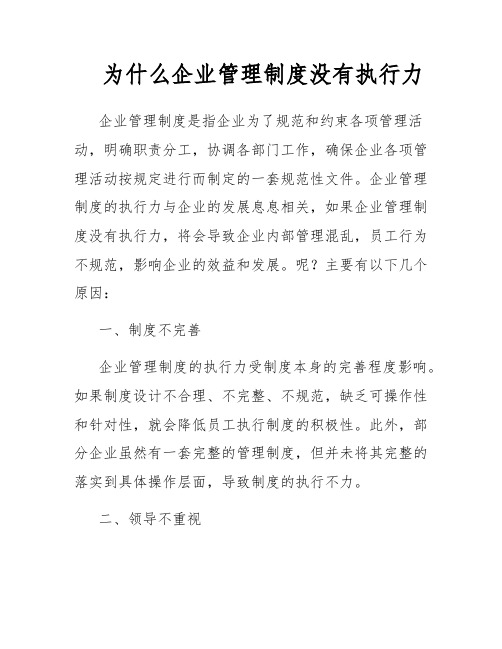 为什么企业管理制度没有执行力

企业管理制度是指企业为了规范和约束各项管理活动，明确职责分工，协调各部门工作，确保企业各项管理活动按规定进行而制定的一套规范性文件。企业管理制度的执行力与企业的发展息息相关，如果企业管理制度没有执行力，将会导致企业内部管理混乱，员工行为不规范，影响企业的效益和发展。呢？主要有以下几个原因：

一、制度不完善

企业管理制度的执行力受制度本身的完善程度影响。如果制度设计不合理、不完整、不规范，缺乏可操作性和针对性，就会降低员工执行制度的积极性。此外，部分企业虽然有一套完整的管理制度，但并未将其完整的落实到具体操作层面，导致制度的执行不力。

二、领导不重视